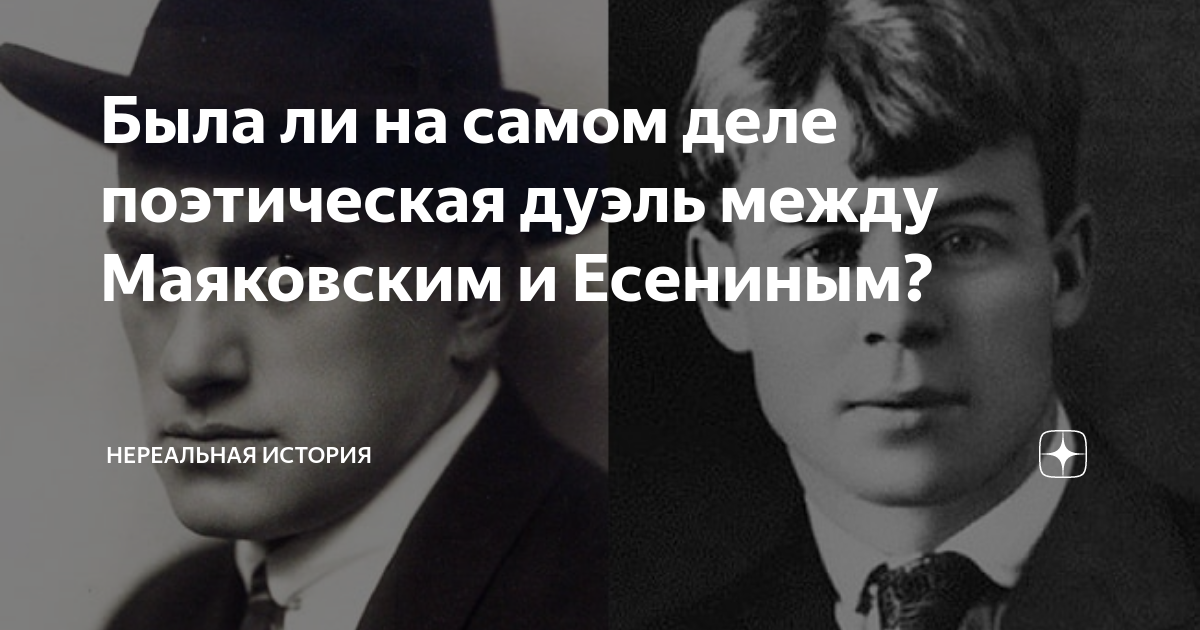 Была ли на самом деле поэтическая дуэль между Маяковским и Есениным?

НЕРЕАЛЬНАЯ ИСТОРИЯ